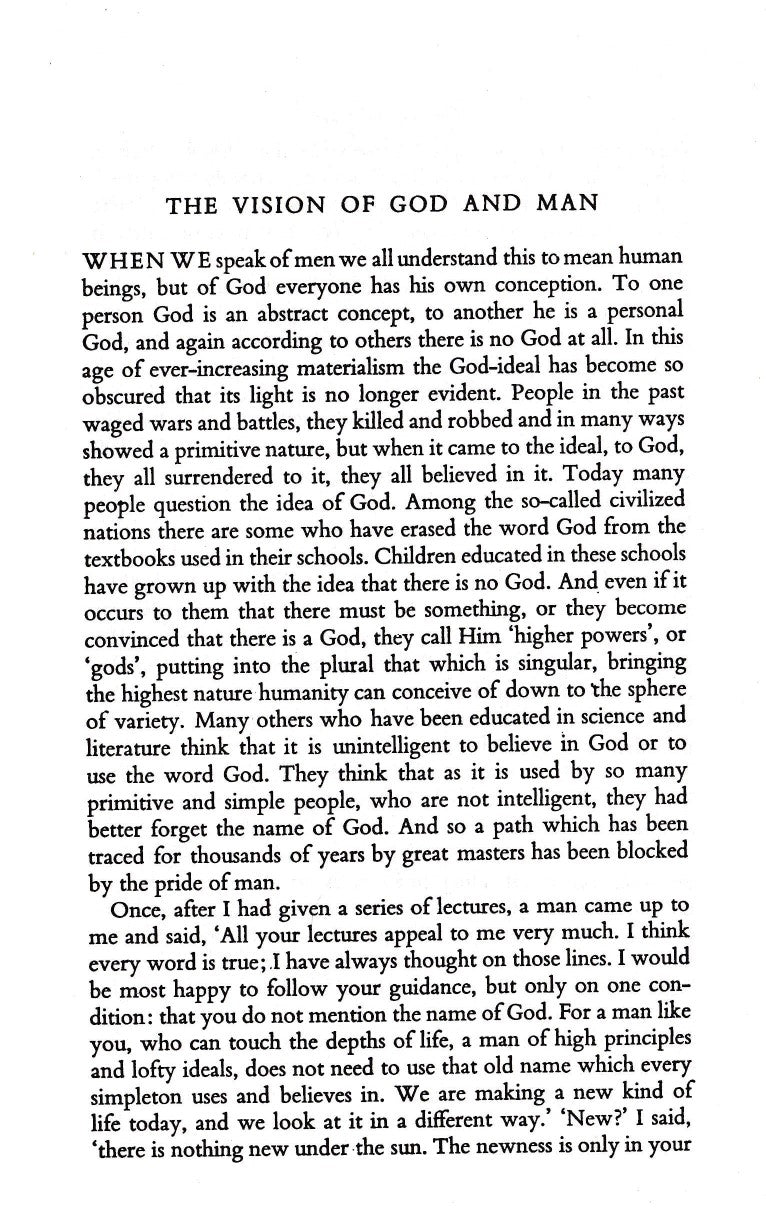 THE VISION OF GOD AND MAN

WHEN WE speak of men we all understand this to mean human beings, but of God everyone has his own conception. To one person God is an abstract concept, to another he is a personal God, and again according to others there is no God at all. In this age of ever-increasing materialism the God-ideal has become so obscured that its light is no longer evident. People in the past waged wars and battles, they killed and robbed and in many ways showed a primitive nature, but when it came to the ideal, to God, they all surrendered to it, they all believed in it. Today many people question the idea of God. Among the so-called civilized nations there are some who have erased the word God from the textbooks used in their schools. Children educated in these schools have grown up with the idea that there is no God. And even if it occurs to them that there must be something, or they become convinced that there is a God, they call Him 'higher powers', or 'gods', putting into the plural that which is singular, bringing the highest nature humanity can conceive of down to the sphere of variety. Many others who have been educated in science and literature think that it is unintelligent to believe in God or to use the word God. They think that as it is used by so many primitive and simple people, who are not intelligent, they had better forget the name of God. And so a path which has been traced for thousands of years by great masters has been blocked by the pride of man.

Once, after I had given a series of lectures, a man came up to me and said, 'All your lectures appeal to me very much. I think every word is true; I have always thought on those lines. I would be most happy to follow your guidance, but only on one condition: that you do not mention the name of God. For a man like you, who can touch the depths of life, a man of high principles and lofty ideals, does not need to use that old name which every simpleton uses and believes in. We are making a new kind of life today, and we look at it in a different way.' 'New?' I said, 'there is nothing new under the sun. The newness is only in your